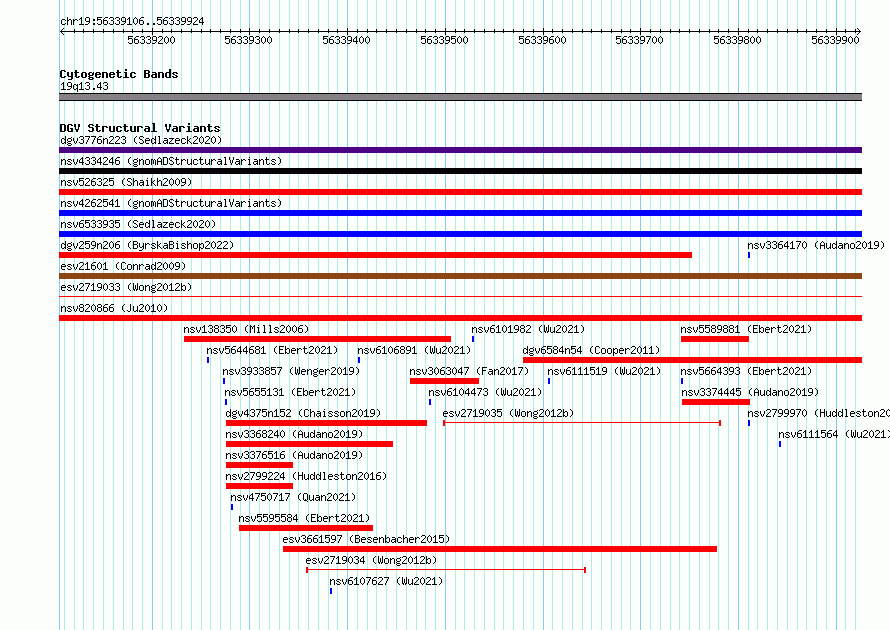 chr19:56339106..56339924

56339200 56339300 56339400 56339500 56339600 56339700 56339800 56339900

Cytogenetic Bands
19q13.43

DGV Structural Variants
dgv3776n223 (Sedlazeck2020)
nsv4334246 (gnomADStructuralVariants)
nsv526325 (Shaikh2009)
nsv4262541 (gnomADStructuralVariants)
nsv6533935 (Sedlazeck2020)
dgv259n206 (ByrskaBishop2022)
nsv3364170 (Audano2019)
esv21601 (Conrad2009)
esv2719033 (Wong2012b)
nsv820866 (Ju2010)
nsv138350 (Mills2006)
nsv6101982 (Wu2021)
nsv5589881 (Ebert2021)
nsv5644681 (Ebert2021)
nsv6106891 (Wu2021)
dgv6584n54 (Cooper2011)
nsv3933857 (Wenger2019)
nsv3063047 (Fan2017)
nsv6111519 (Wu2021)
nsv5664393 (Ebert2021)
nsv5655131 (Ebert2021)
nsv6104473 (Wu2021)
nsv3374445 (Audano2019)
dgv4375n152 (Chaisson2019)
esv2719035 (Wong2012b)
nsv2799970 (Huddleston20
nsv3368240 (Audano2019)
nsv6111564 (Wu2021)
nsv3376516 (Audano2019)
nsv2799224 (Huddleston2016)
nsv4750717 (Quan2021)
nsv5595584 (Ebert2021)
esv3661597 (Besenbacher2015)
esv2719034 (Wong2012b)
nsv6107627 (Wu2021)